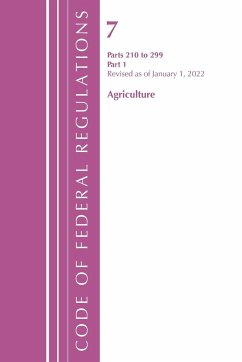 CODE OF FEDERAL REGULATIONS

7

Parts 210 to 299
Part 1
Revised as of January 1, 2022

Agriculture